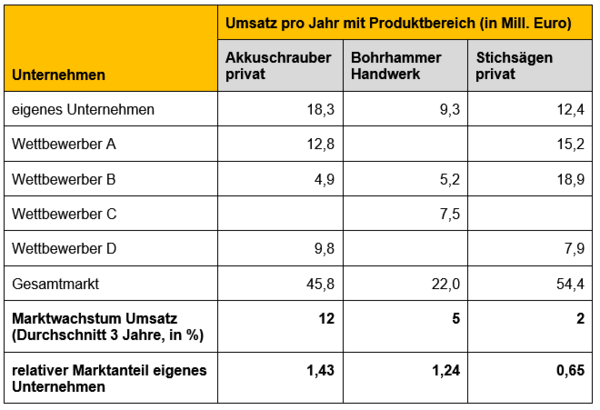 | Unternehmen | Umsatz pro Jahr mit Produktbereich (in Mill. Euro) | | |
|---|---|---|---|
| | Akkuschrauber privat | Bohrhammer Handwerk | Stichsägen privat |
| eigenes Unternehmen | 18,3 | 9,3 | 12,4 |
| Wettbewerber A | 12,8 | | 15,2 |
| Wettbewerber B | 4,9 | 5,2 | 18,9 |
| Wettbewerber C | | 7,5 | |
| Wettbewerber D | 9,8 | | 7,9 |
| Gesamtmarkt | 45,8 | 22,0 | 54,4 |
| **Marktwachstum Umsatz (Durchschnitt 3 Jahre, in %)** | **12** | **5** | **2** |
| **relativer Marktanteil eigenes Unternehmen** | **1,43** | **1,24** | **0,65** |